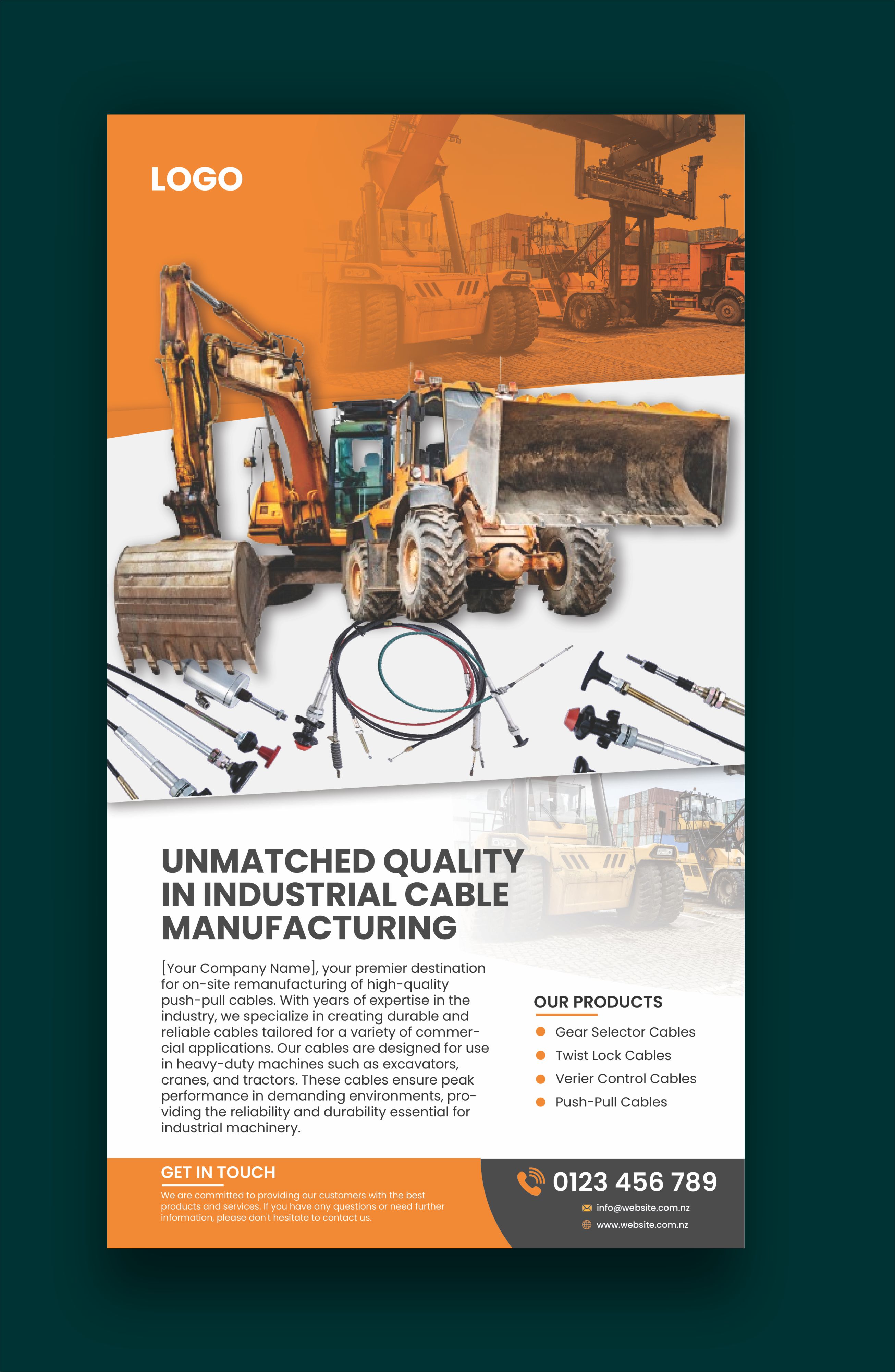 LOGO

UNMATCHED QUALITY IN INDUSTRIAL CABLE MANUFACTURING

[Your Company Name], your premier destination for on-site remanufacturing of high-quality push-pull cables. With years of expertise in the industry, we specialize in creating durable and reliable cables tailored for a variety of commercial applications. Our cables are designed for use in heavy-duty machines such as excavators, cranes, and tractors. These cables ensure peak performance in demanding environments, providing the reliability and durability essential for industrial machinery.

OUR PRODUCTS

• Gear Selector Cables
• Twist Lock Cables
• Verier Control Cables
• Push-Pull Cables

GET IN TOUCH

We are committed to providing our customers with the best products and services. If you have any questions or need further information, please don't hesitate to contact us.

0123 456 789

info@website.com.nz

www.website.com.nz